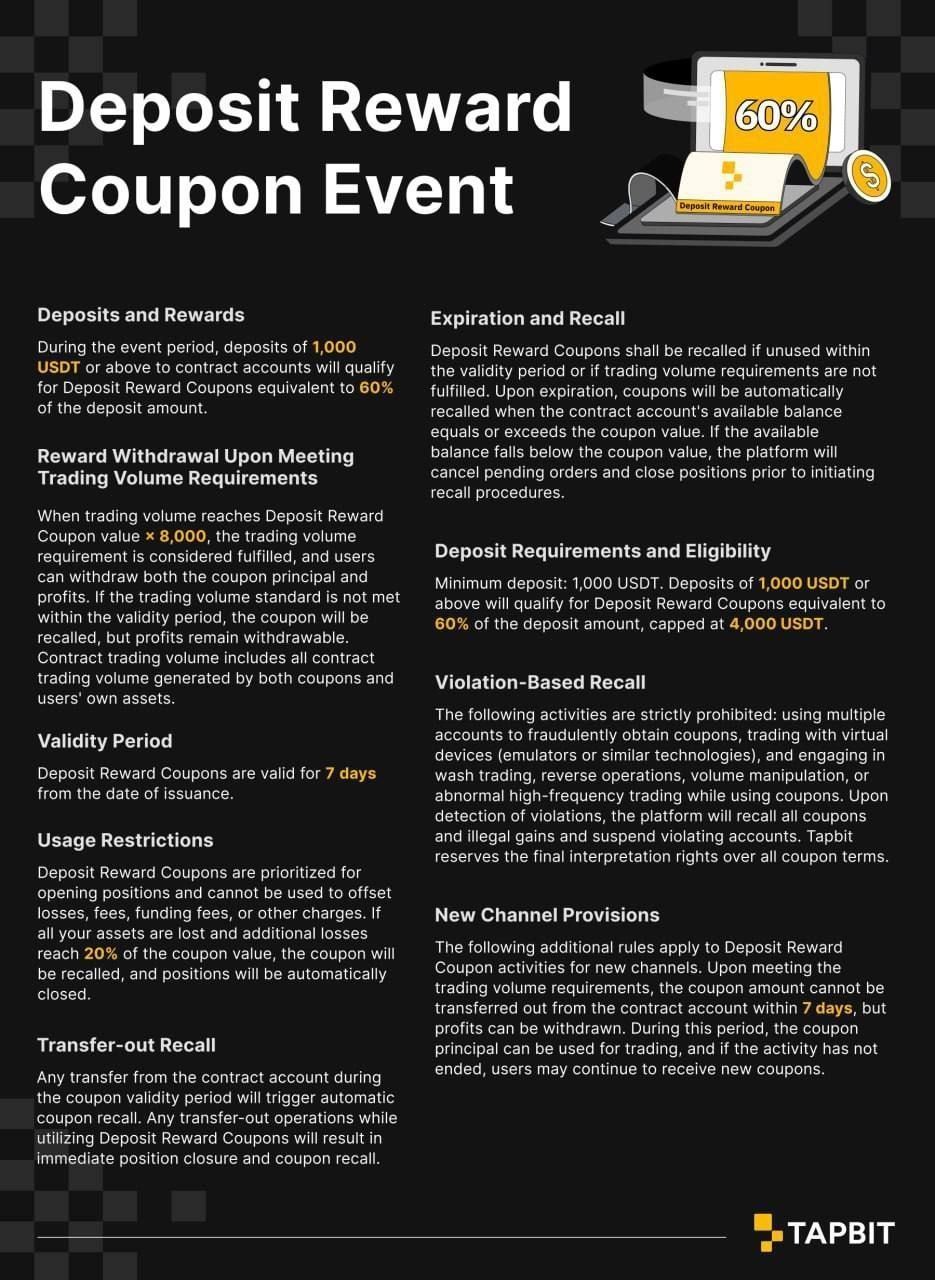 Deposit Reward Coupon Event

60%

Deposit Reward Coupon

Deposits and Rewards

During the event period, deposits of 1,000 USDT or above to contract accounts will qualify for Deposit Reward Coupons equivalent to 60% of the deposit amount.

Reward Withdrawal Upon Meeting Trading Volume Requirements

When trading volume reaches Deposit Reward Coupon value × 8,000, the trading volume requirement is considered fulfilled, and users can withdraw both the coupon principal and profits. If the trading volume standard is not met within the validity period, the coupon will be recalled, but profits remain withdrawable. Contract trading volume includes all contract trading volume generated by both coupons and users' own assets.

Validity Period

Deposit Reward Coupons are valid for 7 days from the date of issuance.

Usage Restrictions

Deposit Reward Coupons are prioritized for opening positions and cannot be used to offset losses, fees, funding fees, or other charges. If all your assets are lost and additional losses reach 20% of the coupon value, the coupon will be recalled, and positions will be automatically closed.

Transfer-out Recall

Any transfer from the contract account during the coupon validity period will trigger automatic coupon recall. Any transfer-out operations while utilizing Deposit Reward Coupons will result in immediate position closure and coupon recall.

Expiration and Recall

Deposit Reward Coupons shall be recalled if unused within the validity period or if trading volume requirements are not fulfilled. Upon expiration, coupons will be automatically recalled when the contract account's available balance equals or exceeds the coupon value. If the available balance falls below the coupon value, the platform will cancel pending orders and close positions prior to initiating recall procedures.

Deposit Requirements and Eligibility

Minimum deposit: 1,000 USDT. Deposits of 1,000 USDT or above will qualify for Deposit Reward Coupons equivalent to 60% of the deposit amount, capped at 4,000 USDT.

Violation-Based Recall

The following activities are strictly prohibited: using multiple accounts to fraudulently obtain coupons, trading with virtual devices (emulators or similar technologies), and engaging in wash trading, reverse operations, volume manipulation, or abnormal high-frequency trading while using coupons. Upon detection of violations, the platform will recall all coupons and illegal gains and suspend violating accounts. Tapbit reserves the final interpretation rights over all coupon terms.

New Channel Provisions

The following additional rules apply to Deposit Reward Coupon activities for new channels. Upon meeting the trading volume requirements, the coupon amount cannot be transferred out from the contract account within 7 days, but profits can be withdrawn. During this period, the coupon principal can be used for trading, and if the activity has not ended, users may continue to receive new coupons.

TAPBIT